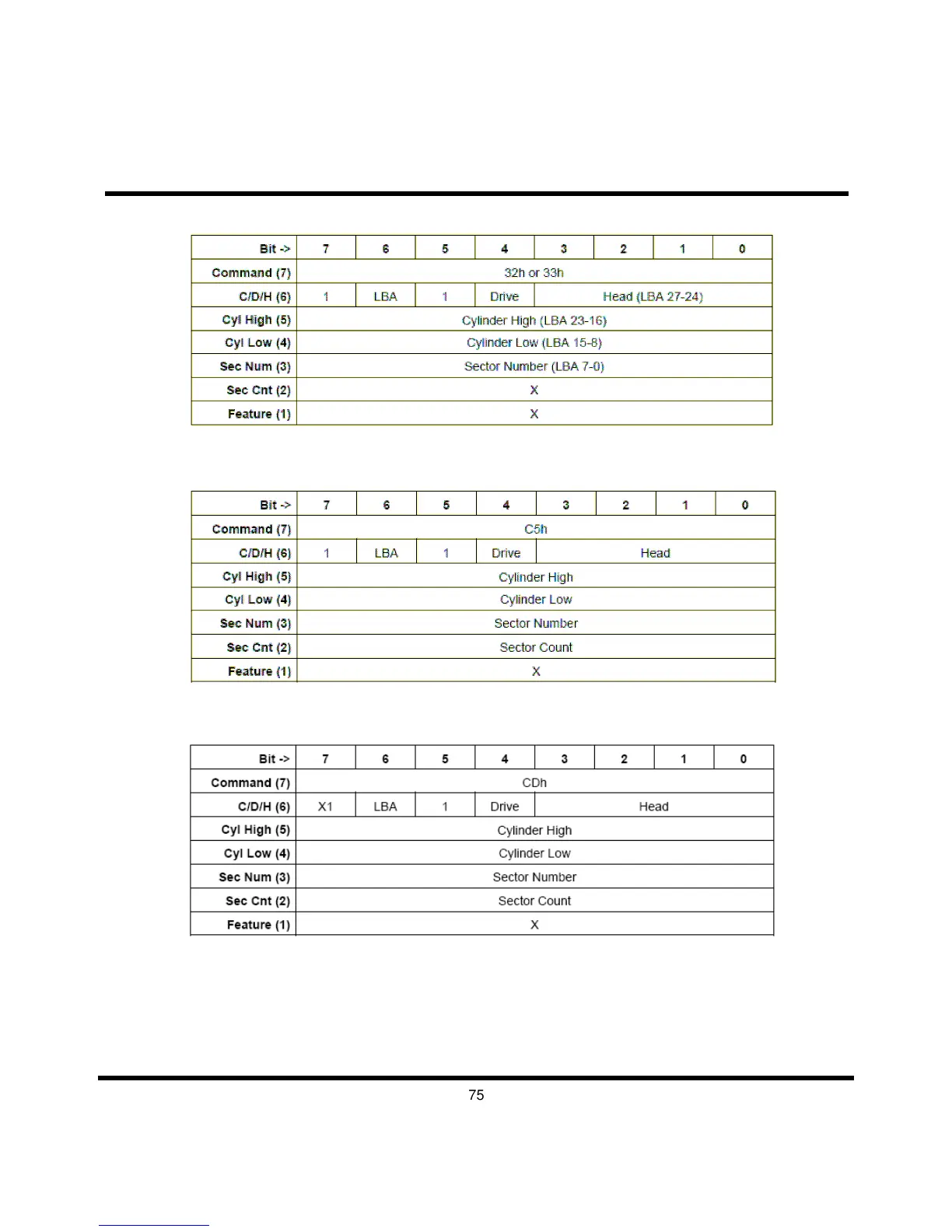 | Bit -> | 7 | 6 | 5 | 4 | 3 | 2 | 1 | 0 |
|---|---|---|---|---|---|---|---|---|
| Command (7) | 32h or 33h | | | | | | | |
| C/D/H (6) | 1 | LBA | 1 | Drive | Head (LBA 27-24) | | | |
| Cyl High (5) | Cylinder High (LBA 23-16) | | | | | | | |
| Cyl Low (4) | Cylinder Low (LBA 15-8) | | | | | | | |
| Sec Num (3) | Sector Number (LBA 7-0) | | | | | | | |
| Sec Cnt (2) | X | | | | | | | |
| Feature (1) | X | | | | | | | |

| Bit -> | 7 | 6 | 5 | 4 | 3 | 2 | 1 | 0 |
|---|---|---|---|---|---|---|---|---|
| Command (7) | C5h | | | | | | | |
| C/D/H (6) | 1 | LBA | 1 | Drive | Head | | | |
| Cyl High (5) | Cylinder High | | | | | | | |
| Cyl Low (4) | Cylinder Low | | | | | | | |
| Sec Num (3) | Sector Number | | | | | | | |
| Sec Cnt (2) | Sector Count | | | | | | | |
| Feature (1) | X | | | | | | | |

| Bit -> | 7 | 6 | 5 | 4 | 3 | 2 | 1 | 0 |
|---|---|---|---|---|---|---|---|---|
| Command (7) | CDh | | | | | | | |
| C/D/H (6) | X1 | LBA | 1 | Drive | Head | | | |
| Cyl High (5) | Cylinder High | | | | | | | |
| Cyl Low (4) | Cylinder Low | | | | | | | |
| Sec Num (3) | Sector Number | | | | | | | |
| Sec Cnt (2) | Sector Count | | | | | | | |
| Feature (1) | X | | | | | | | |

75